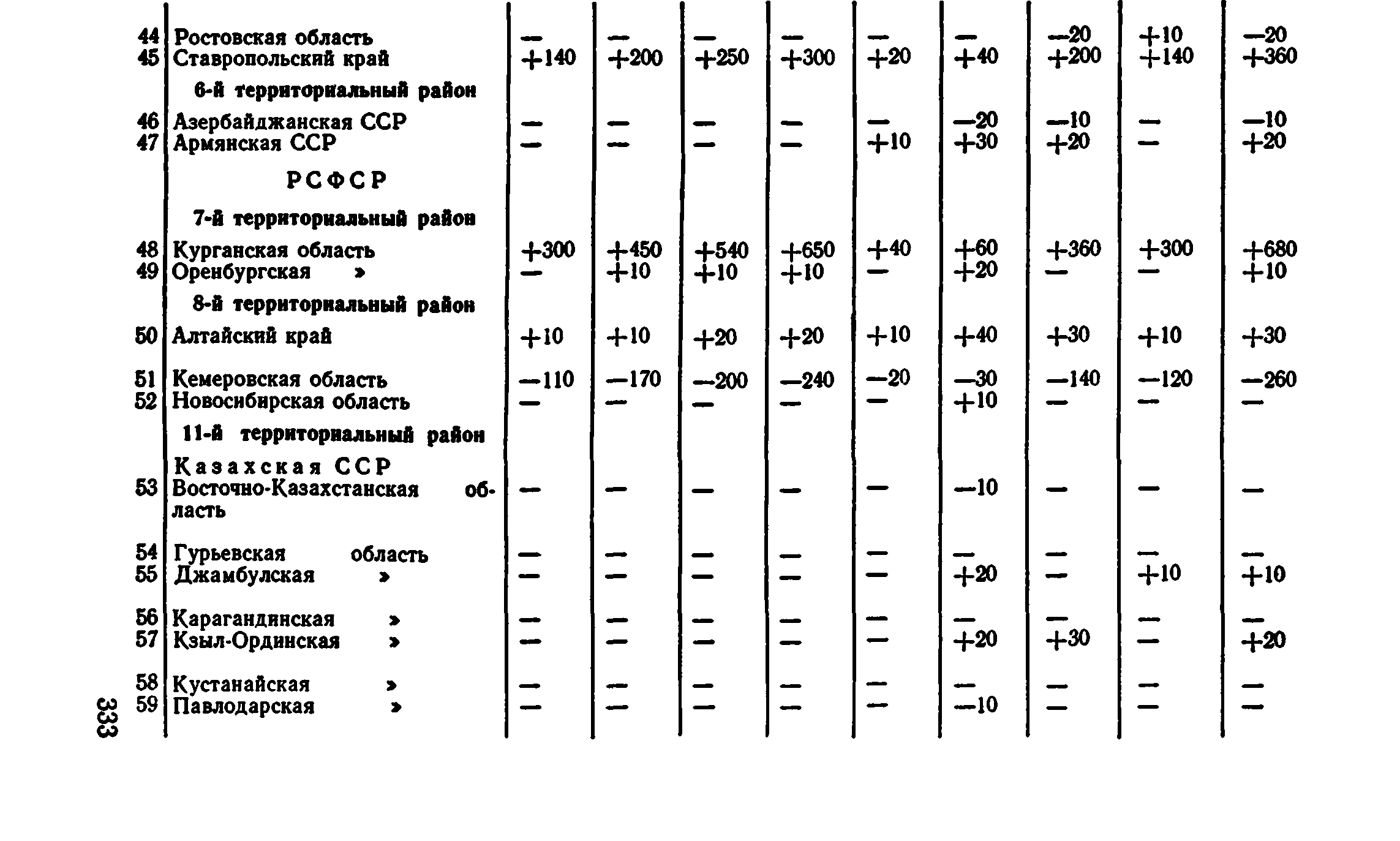 | | | | | | | | | | | |
|---|---|---|---|---|---|---|---|---|---|---|
| 44 | Ростовская область | — | — | — | — | — | — | —20 | +10 | —20 |
| 45 | Ставропольский край | +140 | +200 | +250 | +300 | +20 | +40 | +200 | +140 | +360 |
| | 6-й территориальный район | | | | | | | | | |
| 46 | Азербайджанская ССР | — | — | — | — | — | —20 | —10 | — | —10 |
| 47 | Армянская ССР | — | — | — | — | +10 | +30 | +20 | — | +20 |
| | РСФСР | | | | | | | | | |
| | 7-й территориальный район | | | | | | | | | |
| 48 | Курганская область | +300 | +450 | +540 | +650 | +40 | +60 | +360 | +300 | +680 |
| 49 | Оренбургская » | — | +10 | +10 | +10 | — | +20 | — | — | +10 |
| | 8-й территориальный район | | | | | | | | | |
| 50 | Алтайский край | +10 | +10 | +20 | +20 | +10 | +40 | +30 | +10 | +30 |
| 51 | Кемеровская область | —110 | —170 | —200 | —240 | —20 | —30 | —140 | —120 | —260 |
| 52 | Новосибирская область | — | — | — | — | — | +10 | — | — | — |
| | 11-й территориальный район | | | | | | | | | |
| | Казахская ССР | | | | | | | | | |
| 53 | Восточно-Казахстанская область | — | — | — | — | — | —10 | — | — | — |
| 54 | Гурьевская область | — | — | — | — | — | — | — | — | — |
| 55 | Джамбулская » | — | — | — | — | — | +20 | — | +10 | +10 |
| 56 | Карагандинская » | — | — | — | — | — | — | — | — | — |
| 57 | Кзыл-Ординская » | — | — | — | — | — | +20 | +30 | — | +20 |
| 58 | Кустанайская » | — | — | — | — | — | — | — | — | — |
| 59 | Павлодарская » | — | — | — | — | — | —10 | — | — | — |

333